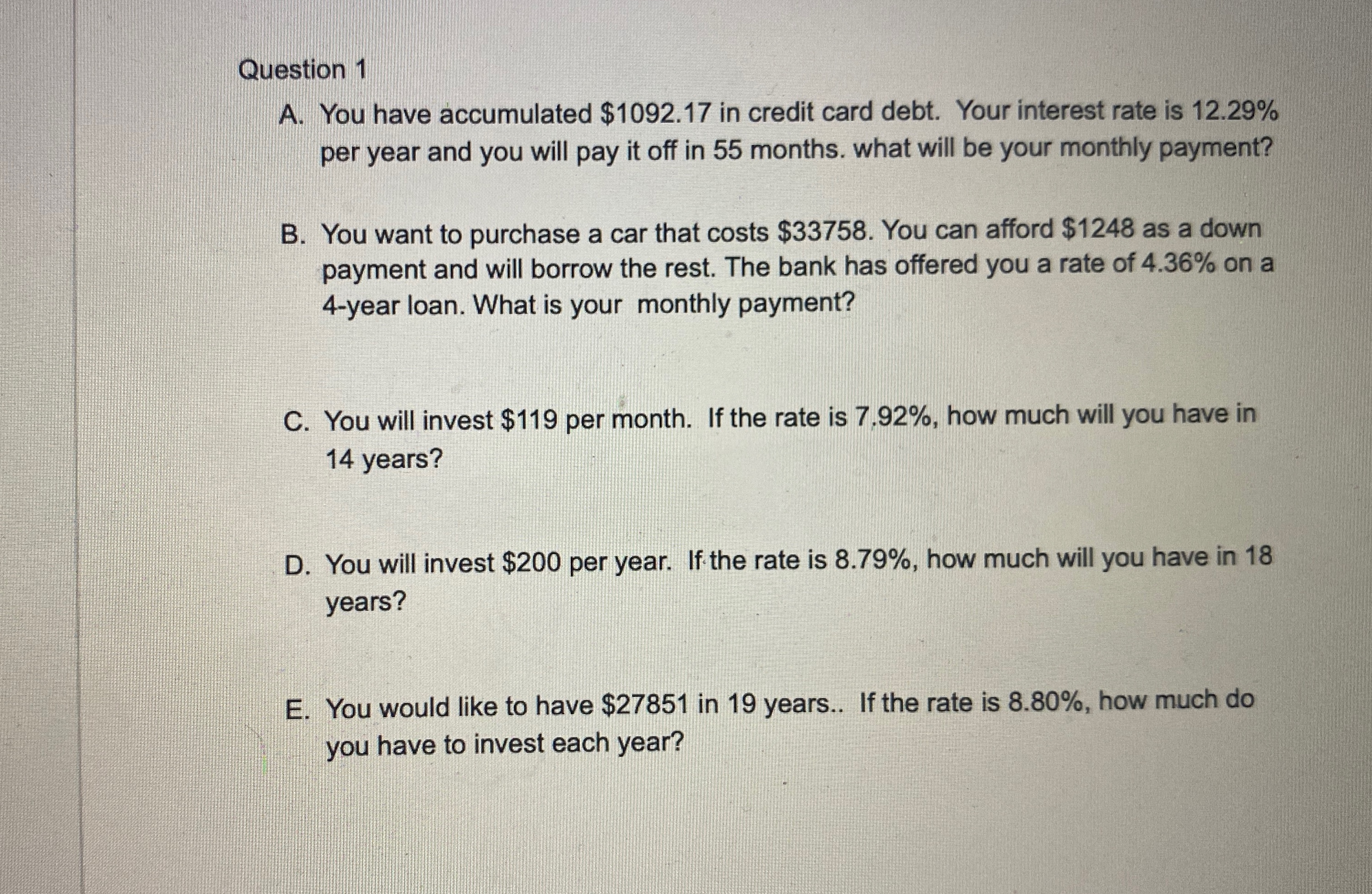 Question 1

A. You have accumulated \$1092.17 in credit card debt. Your interest rate is 12.29% per year and you will pay it off in 55 months. what will be your monthly payment?

B. You want to purchase a car that costs \$33758. You can afford \$1248 as a down payment and will borrow the rest. The bank has offered you a rate of 4.36% on a 4-year loan. What is your monthly payment?

C. You will invest \$119 per month. If the rate is 7.92%, how much will you have in 14 years?

D. You will invest \$200 per year. If the rate is 8.79%, how much will you have in 18 years?

E. You would like to have \$27851 in 19 years.. If the rate is 8.80%, how much do you have to invest each year?